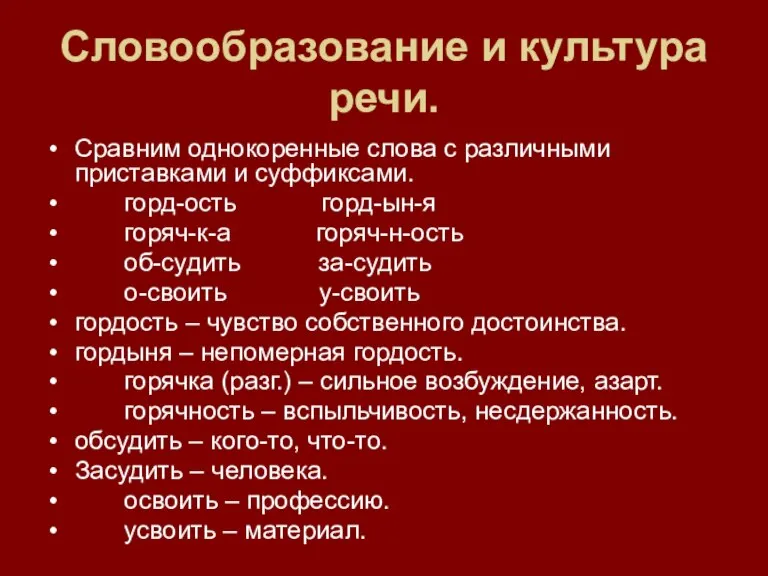 Словообразование и культура речи.

• Сравним однокоренные слова с различными приставками и суффиксами.
• горд-ость горд-ын-я
• горяч-к-а горяч-н-ость
• об-судить за-судить
• о-своить у-своить
• гордость – чувство собственного достоинства.
• гордыня – непомерная гордость.
• горячка (разг.) – сильное возбуждение, азарт.
• горячность – вспыльчивость, несдержанность.
• обсудить – кого-то, что-то.
• Засудить – человека.
• освоить – профессию.
• усвоить – материал.